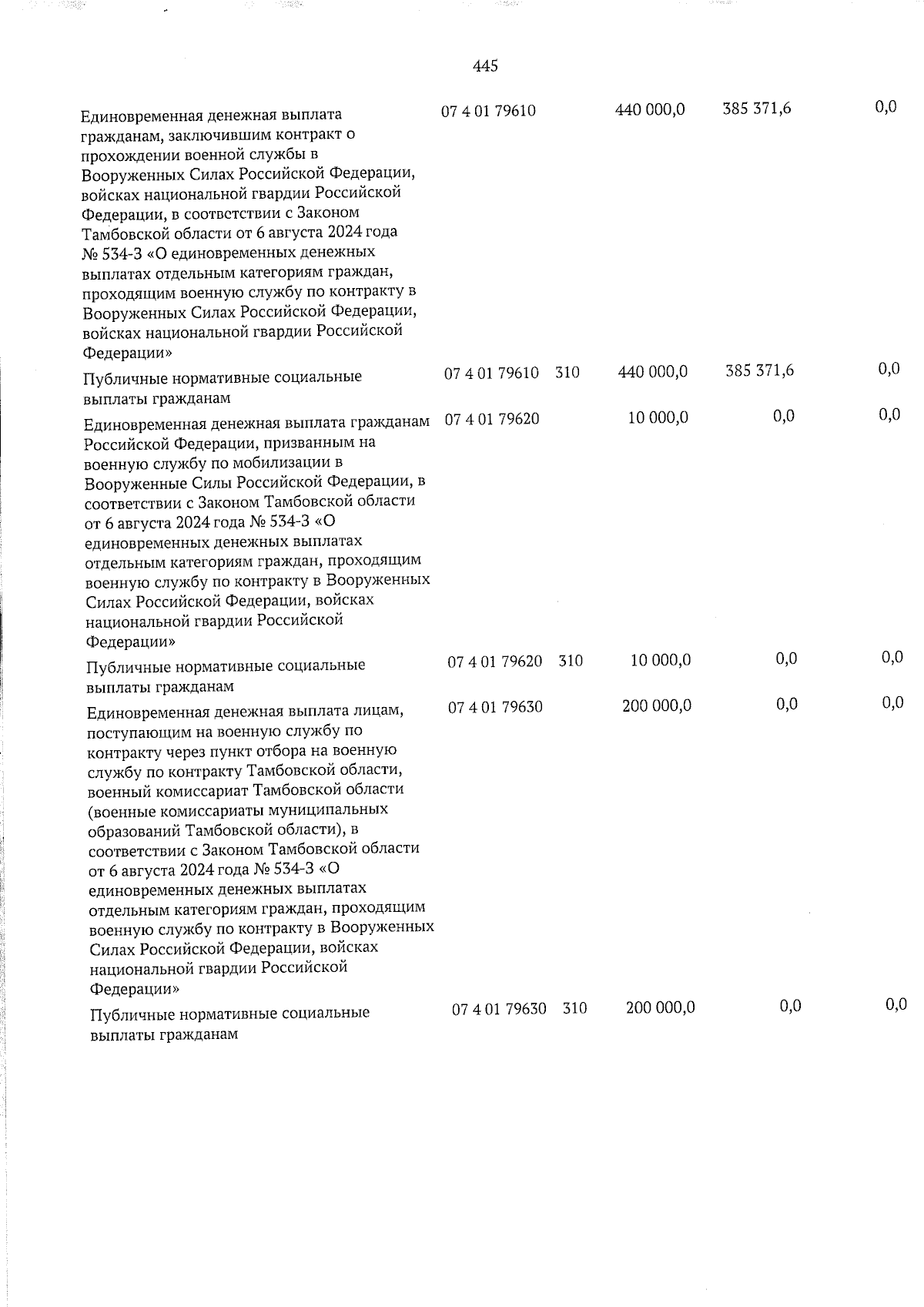 445

| Единовременная денежная выплата гражданам, заключившим контракт о прохождении военной службы в Вооруженных Силах Российской Федерации, войсках национальной гвардии Российской Федерации, в соответствии с Законом Тамбовской области от 6 августа 2024 года № 534-З «О единовременных денежных выплатах отдельным категориям граждан, проходящим военную службу по контракту в Вооруженных Силах Российской Федерации, войсках национальной гвардии Российской Федерации» | 07 4 01 79610 | | 440 000,0 | 385 371,6 | 0,0 |
|---|---|---|---|---|---|
| Публичные нормативные социальные выплаты гражданам | 07 4 01 79610 | 310 | 440 000,0 | 385 371,6 | 0,0 |
| Единовременная денежная выплата гражданам Российской Федерации, призванным на военную службу по мобилизации в Вооруженные Силы Российской Федерации, в соответствии с Законом Тамбовской области от 6 августа 2024 года № 534-З «О единовременных денежных выплатах отдельным категориям граждан, проходящим военную службу по контракту в Вооруженных Силах Российской Федерации, войсках национальной гвардии Российской Федерации» | 07 4 01 79620 | | 10 000,0 | 0,0 | 0,0 |
| Публичные нормативные социальные выплаты гражданам | 07 4 01 79620 | 310 | 10 000,0 | 0,0 | 0,0 |
| Единовременная денежная выплата лицам, поступающим на военную службу по контракту через пункт отбора на военную службу по контракту Тамбовской области, военный комиссариат Тамбовской области (военные комиссариаты муниципальных образований Тамбовской области), в соответствии с Законом Тамбовской области от 6 августа 2024 года № 534-З «О единовременных денежных выплатах отдельным категориям граждан, проходящим военную службу по контракту в Вооруженных Силах Российской Федерации, войсках национальной гвардии Российской Федерации» | 07 4 01 79630 | | 200 000,0 | 0,0 | 0,0 |
| Публичные нормативные социальные выплаты гражданам | 07 4 01 79630 | 310 | 200 000,0 | 0,0 | 0,0 |